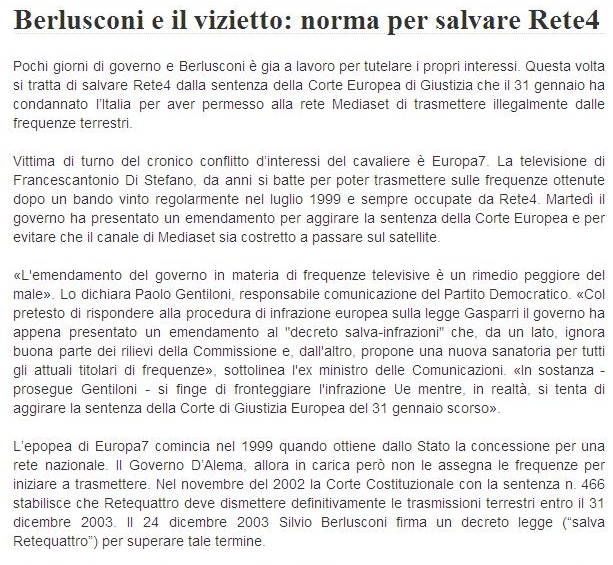 Berlusconi e il vizietto: norma per salvare Rete4

Pochi giorni di governo e Berlusconi è gia a lavoro per tutelare i propri interessi. Questa volta si tratta di salvare Rete4 dalla sentenza della Corte Europea di Giustizia che il 31 gennaio ha condannato l'Italia per aver permesso alla rete Mediaset di trasmettere illegalmente dalle frequenze terrestri.

Vittima di turno del cronico conflitto d'interessi del cavaliere è Europa7. La televisione di Francescantonio Di Stefano, da anni si batte per poter trasmettere sulle frequenze ottenute dopo un bando vinto regolarmente nel luglio 1999 e sempre occupate da Rete4. Martedì il governo ha presentato un emendamento per aggirare la sentenza della Corte Europea e per evitare che il canale di Mediaset sia costretto a passare sul satellite.

«L'emendamento del governo in materia di frequenze televisive è un rimedio peggiore del male». Lo dichiara Paolo Gentiloni, responsabile comunicazione del Partito Democratico. «Col pretesto di rispondere alla procedura di infrazione europea sulla legge Gasparri il governo ha appena presentato un emendamento al "decreto salva-infrazioni" che, da un lato, ignora buona parte dei rilievi della Commissione e, dall'altro, propone una nuova sanatoria per tutti gli attuali titolari di frequenze», sottolinea l'ex ministro delle Comunicazioni. «In sostanza - prosegue Gentiloni - si finge di fronteggiare l'infrazione Ue mentre, in realtà, si tenta di aggirare la sentenza della Corte di Giustizia Europea del 31 gennaio scorso».

L'epopea di Europa7 comincia nel 1999 quando ottiene dallo Stato la concessione per una rete nazionale. Il Governo D'Alema, allora in carica però non le assegna le frequenze per iniziare a trasmettere. Nel novembre del 2002 la Corte Costituzionale con la sentenza n. 466 stabilisce che Retequattro deve dismettere definitivamente le trasmissioni terrestri entro il 31 dicembre 2003. Il 24 dicembre 2003 Silvio Berlusconi firma un decreto legge ("salva Retequattro") per superare tale termine.